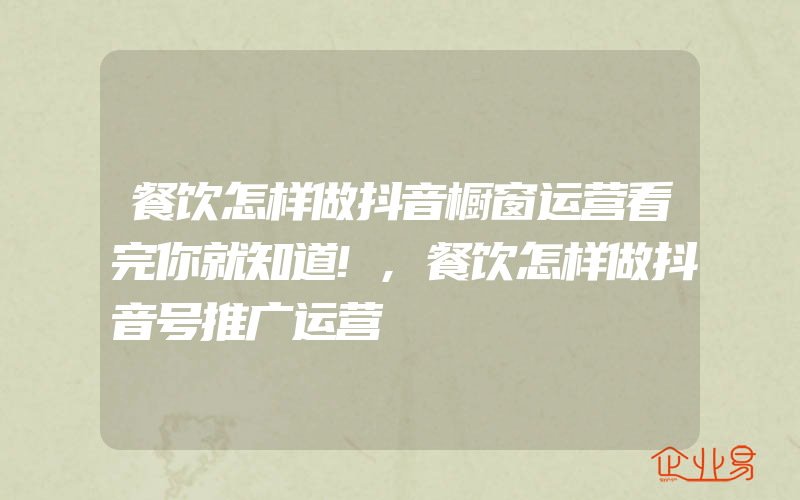 餐饮怎样做抖音橱窗运营看完你就知道!，餐饮怎样做抖音号推广运营

企业易